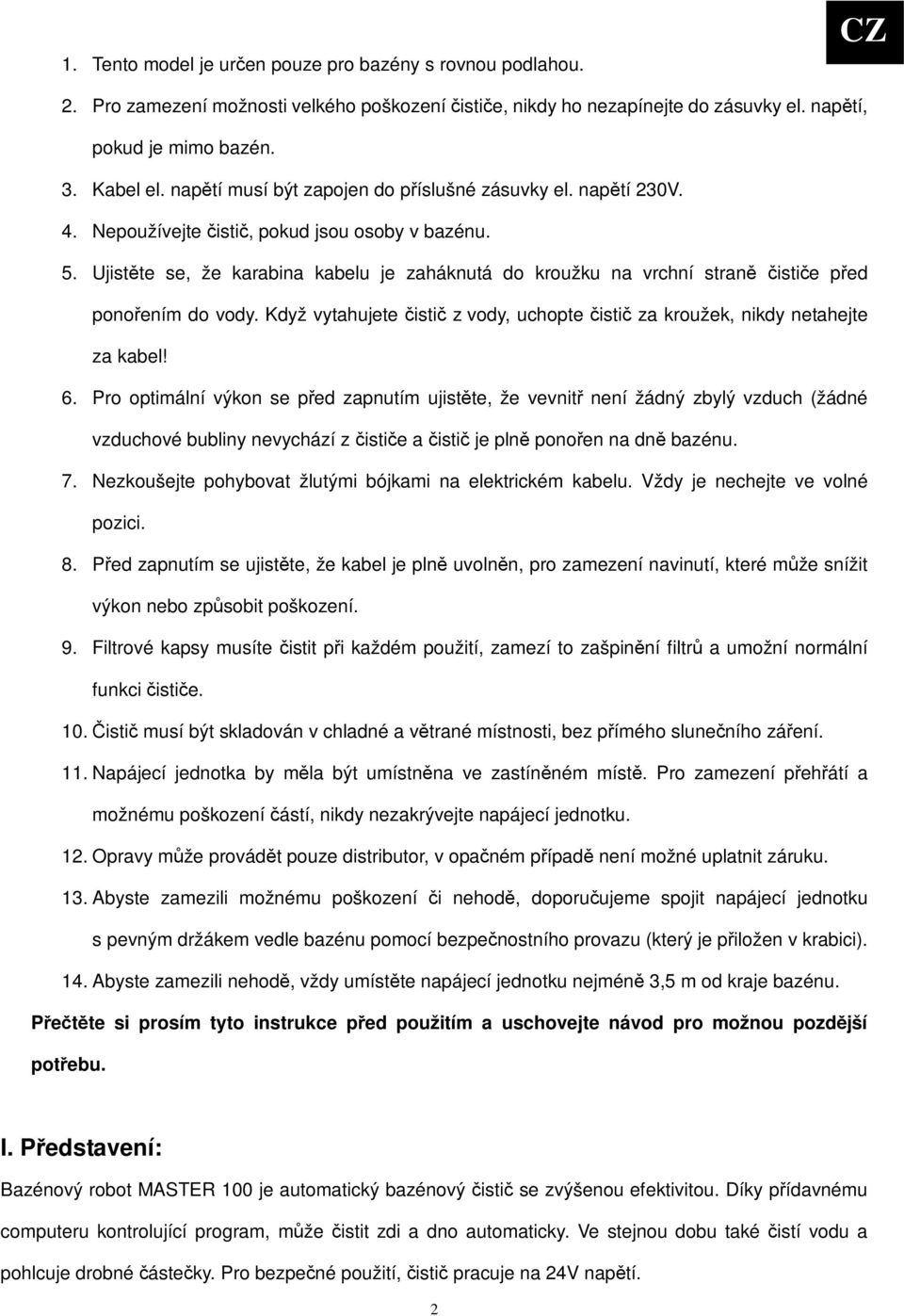 CZ

1. Tento model je určen pouze pro bazény s rovnou podlahou.
2. Pro zamezení možnosti velkého poškození čističe, nikdy ho nezapínejte do zásuvky el. napětí, pokud je mimo bazén.
3. Kabel el. napětí musí být zapojen do příslušné zásuvky el. napětí 230V.
4. Nepoužívejte čistič, pokud jsou osoby v bazénu.
5. Ujistěte se, že karabina kabelu je zaháknutá do kroužku na vrchní straně čističe před ponořením do vody. Když vytahujete čistič z vody, uchopte čistič za kroužek, nikdy netahejte za kabel!
6. Pro optimální výkon se před zapnutím ujistěte, že vevnitř není žádný zbylý vzduch (žádné vzduchové bubliny nevychází z čističe a čistič je plně ponořen na dně bazénu.
7. Nezkoušejte pohybovat žlutými bójkami na elektrickém kabelu. Vždy je nechejte ve volné pozici.
8. Před zapnutím se ujistěte, že kabel je plně uvolněn, pro zamezení navinutí, které může snížit výkon nebo způsobit poškození.
9. Filtrové kapsy musíte čistit při každém použití, zamezí to zašpinění filtrů a umožní normální funkci čističe.
10. Čistič musí být skladován v chladné a větrané místnosti, bez přímého slunečního záření.
11. Napájecí jednotka by měla být umístněna ve zastíněném místě. Pro zamezení přehřátí a možnému poškození částí, nikdy nezakrývejte napájecí jednotku.
12. Opravy může provádět pouze distributor, v opačném případě není možné uplatnit záruku.
13. Abyste zamezili možnému poškození či nehodě, doporučujeme spojit napájecí jednotku s pevným držákem vedle bazénu pomocí bezpečnostního provazu (který je přiložen v krabici).
14. Abyste zamezili nehodě, vždy umístěte napájecí jednotku nejméně 3,5 m od kraje bazénu.

Přečtěte si prosím tyto instrukce před použitím a uschovejte návod pro možnou pozdější potřebu.

I. Představení:

Bazénový robot MASTER 100 je automatický bazénový čistič se zvýšenou efektivitou. Díky přídavnému computeru kontrolující program, může čistit zdi a dno automaticky. Ve stejnou dobu také čistí vodu a pohlcuje drobné částečky. Pro bezpečné použití, čistič pracuje na 24V napětí.

2